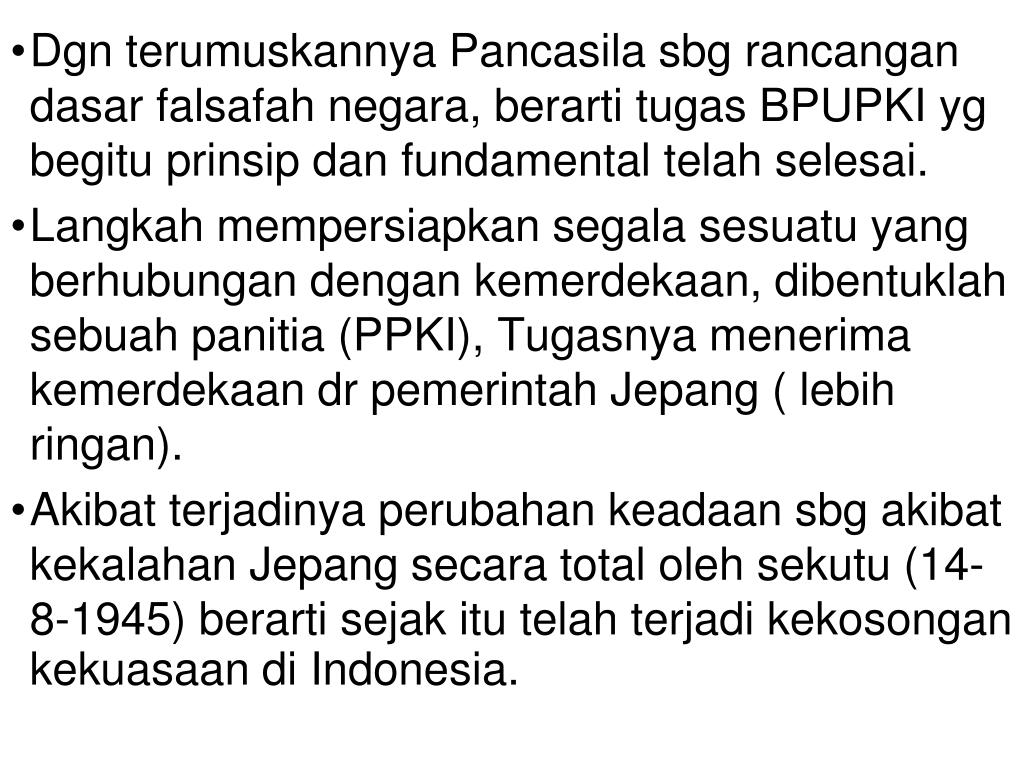 • Dgn terumuskannya Pancasila sbg rancangan dasar falsafah negara, berarti tugas BPUPKI yg begitu prinsip dan fundamental telah selesai.

• Langkah mempersiapkan segala sesuatu yang berhubungan dengan kemerdekaan, dibentuklah sebuah panitia (PPKI), Tugasnya menerima kemerdekaan dr pemerintah Jepang ( lebih ringan).

• Akibat terjadinya perubahan keadaan sbg akibat kekalahan Jepang secara total oleh sekutu (14-8-1945) berarti sejak itu telah terjadi kekosongan kekuasaan di Indonesia.